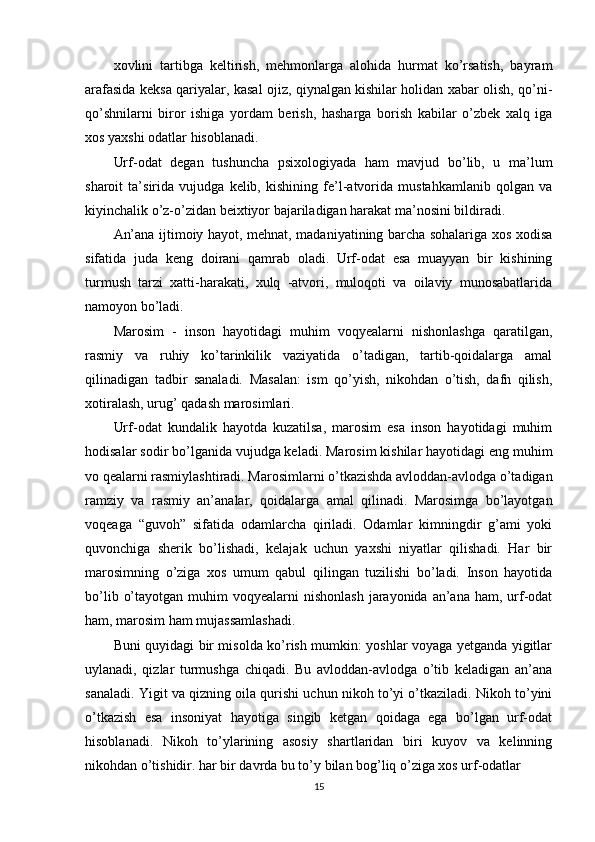 xovlini tartibga keltirish, mehmonlarga alohida hurmat ko’rsatish, bayram arafasida keksa qariyalar, kasal ojiz, qiynalgan kishilar holidan xabar olish, qo’ni-qo’shnilarni biror ishiga yordam berish, hasharga borish kabilar o’zbek xalq iga xos yaxshi odatlar hisoblanadi.

Urf-odat degan tushuncha psixologiyada ham mavjud bo’lib, u ma’lum sharoit ta’sirida vujudga kelib, kishining fe’l-atvorida mustahkamlanib qolgan va kiyinchalik o’z-o’zidan beixtiyor bajariladigan harakat ma’nosini bildiradi.

An’ana ijtimoiy hayot, mehnat, madaniyatining barcha sohalariga xos xodisa sifatida juda keng doirani qamrab oladi. Urf-odat esa muayyan bir kishining turmush tarzi xatti-harakati, xulq -atvori, muloqoti va oilaviy munosabatlarida namoyon bo’ladi.

Marosim - inson hayotidagi muhim voqyealarni nishonlashga qaratilgan, rasmiy va ruhiy ko’tarinkilik vaziyatida o’tadigan, tartib-qoidalarga amal qilinadigan tadbir sanaladi. Masalan: ism qo’yish, nikohdan o’tish, dafn qilish, xotiralash, urug’ qadash marosimlari.

Urf-odat kundalik hayotda kuzatilsa, marosim esa inson hayotidagi muhim hodisalar sodir bo’lganida vujudga keladi. Marosim kishilar hayotidagi eng muhim vo qealarni rasmiylashtiradi. Marosimlarni o’tkazishda avloddan-avlodga o’tadigan ramziy va rasmiy an’analar, qoidalarga amal qilinadi. Marosimga bo’layotgan voqeaga “guvoh” sifatida odamlarcha qiriladi. Odamlar kimningdir g’ami yoki quvonchiga sherik bo’lishadi, kelajak uchun yaxshi niyatlar qilishadi. Har bir marosimning o’ziga xos umum qabul qilingan tuzilishi bo’ladi. Inson hayotida bo’lib o’tayotgan muhim voqyealarni nishonlash jarayonida an’ana ham, urf-odat ham, marosim ham mujassamlashadi.

Buni quyidagi bir misolda ko’rish mumkin: yoshlar voyaga yetganda yigitlar uylanadi, qizlar turmushga chiqadi. Bu avloddan-avlodga o’tib keladigan an’ana sanaladi. Yigit va qizning oila qurishi uchun nikoh to’yi o’tkaziladi. Nikoh to’yini o’tkazish esa insoniyat hayotiga singib ketgan qoidaga ega bo’lgan urf-odat hisoblanadi. Nikoh to’ylarining asosiy shartlaridan biri kuyov va kelinning nikohdan o’tishidir. har bir davrda bu to’y bilan bog’liq o’ziga xos urf-odatlar

15